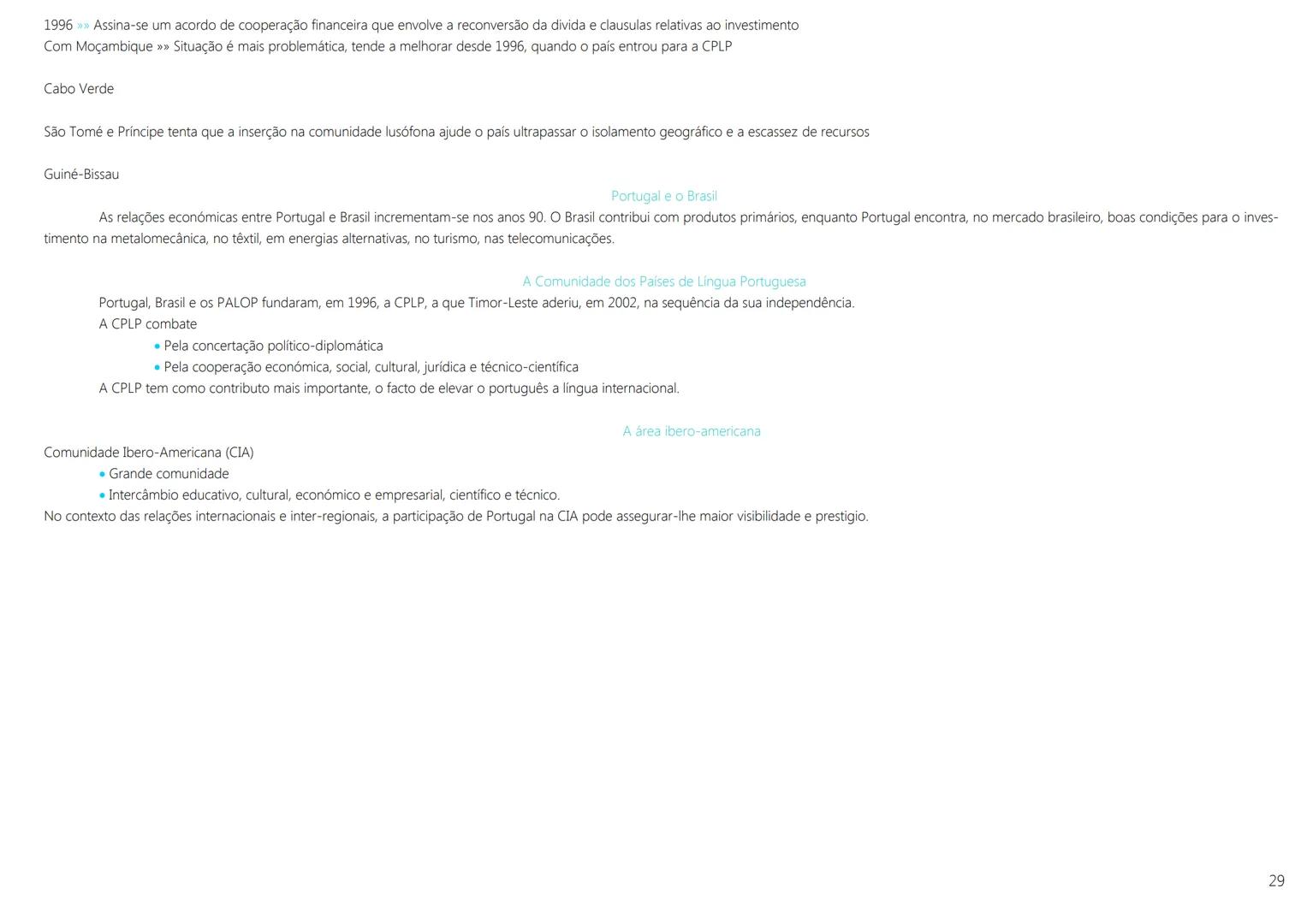 1996 »» Assina-se um acordo de cooperação financeira que envolve a reconversão da divida e clausulas relativas ao investimento
Com Moçambique »» Situação é mais problemática, tende a melhorar desde 1996, quando o país entrou para a CPLP

Cabo Verde

São Tomé e Príncipe tenta que a inserção na comunidade lusófona ajude o país ultrapassar o isolamento geográfico e a escassez de recursos

Guiné-Bissau

Portugal e o Brasil

As relações económicas entre Portugal e Brasil incrementam-se nos anos 90. O Brasil contribui com produtos primários, enquanto Portugal encontra, no mercado brasileiro, boas condições para o investimento na metalomecânica, no têxtil, em energias alternativas, no turismo, nas telecomunicações.

A Comunidade dos Países de Língua Portuguesa

Portugal, Brasil e os PALOP fundaram, em 1996, a CPLP, a que Timor-Leste aderiu, em 2002, na sequência da sua independência.
A CPLP combate
• Pela concertação político-diplomática
• Pela cooperação económica, social, cultural, jurídica e técnico-científica
A CPLP tem como contributo mais importante, o facto de elevar o português a língua internacional.

A área ibero-americana

Comunidade Ibero-Americana (CIA)
• Grande comunidade
• Intercâmbio educativo, cultural, económico e empresarial, científico e técnico.
No contexto das relações internacionais e inter-regionais, a participação de Portugal na CIA pode assegurar-lhe maior visibilidade e prestigio.

29